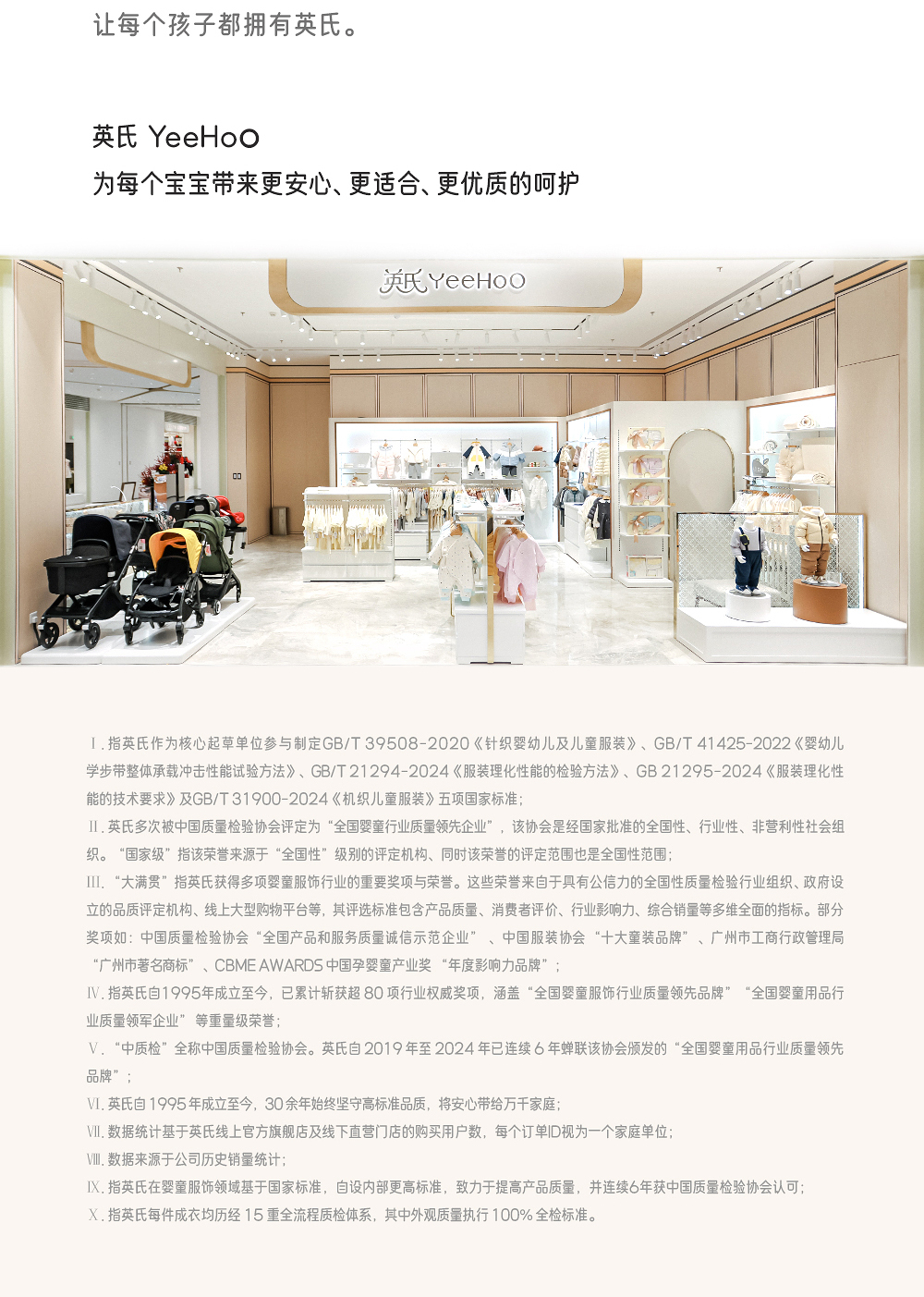 让每个孩子都拥有英氏。

英氏 YeeHoO
为每个宝宝带来更安心、更适合、更优质的呵护

英氏 YeeHoO

Ⅰ.指英氏作为核心起草单位参与制定GB/T 39508-2020《针织婴幼儿及儿童服装》、GB/T 41425-2022《婴幼儿学步带整体承载冲击性能试验方法》、GB/T 21294-2024《服装理化性能的检验方法》、GB 21295-2024《服装理化性能的技术要求》及GB/T 31900-2024《机织儿童服装》五项国家标准；

Ⅱ.英氏多次被中国质量检验协会评定为“全国婴童行业质量领先企业”，该协会是经国家批准的全国性、行业性、非营利性社会组织。“国家级”指该荣誉来源于“全国性”级别的评定机构、同时该荣誉的评定范围也是全国性范围；

Ⅲ.“大满贯”指英氏获得多项婴童服饰行业的重要奖项与荣誉。这些荣誉来自于具有公信力的全国性质量检验行业组织、政府设立的品质评定机构、线上大型购物平台等，其评选标准包含产品质量、消费者评价、行业影响力、综合销量等多维全面的指标。部分奖项如：中国质量检验协会“全国产品和服务质量诚信示范企业”、中国服装协会“十大童装品牌”、广州市工商行政管理局“广州市著名商标”、CBME AWARDS中国孕婴童产业奖“年度影响力品牌”；

Ⅳ.指英氏自1995年成立至今，已累计斩获超80项行业权威奖项，涵盖“全国婴童服饰行业质量领先品牌”“全国婴童用品行业质量领军企业”等重量级荣誉；

Ⅴ.“中质检”全称中国质量检验协会。英氏自2019年至2024年已连续6年蝉联该协会颁发的“全国婴童用品行业质量领先品牌”；

Ⅵ.英氏自1995年成立至今，30余年始终坚守高标准品质，将安心带给万千家庭；

Ⅶ.数据统计基于英氏线上官方旗舰店及线下直营门店的购买用户数，每个订单ID视为一个家庭单位；

Ⅷ.数据来源于公司历史销量统计；

Ⅸ.指英氏在婴童服饰领域基于国家标准，自设内部更高标准，致力于提高产品质量，并连续6年获中国质量检验协会认可；

Ⅹ.指英氏每件成衣均历经15重全流程质检体系，其中外观质量执行100%全检标准。